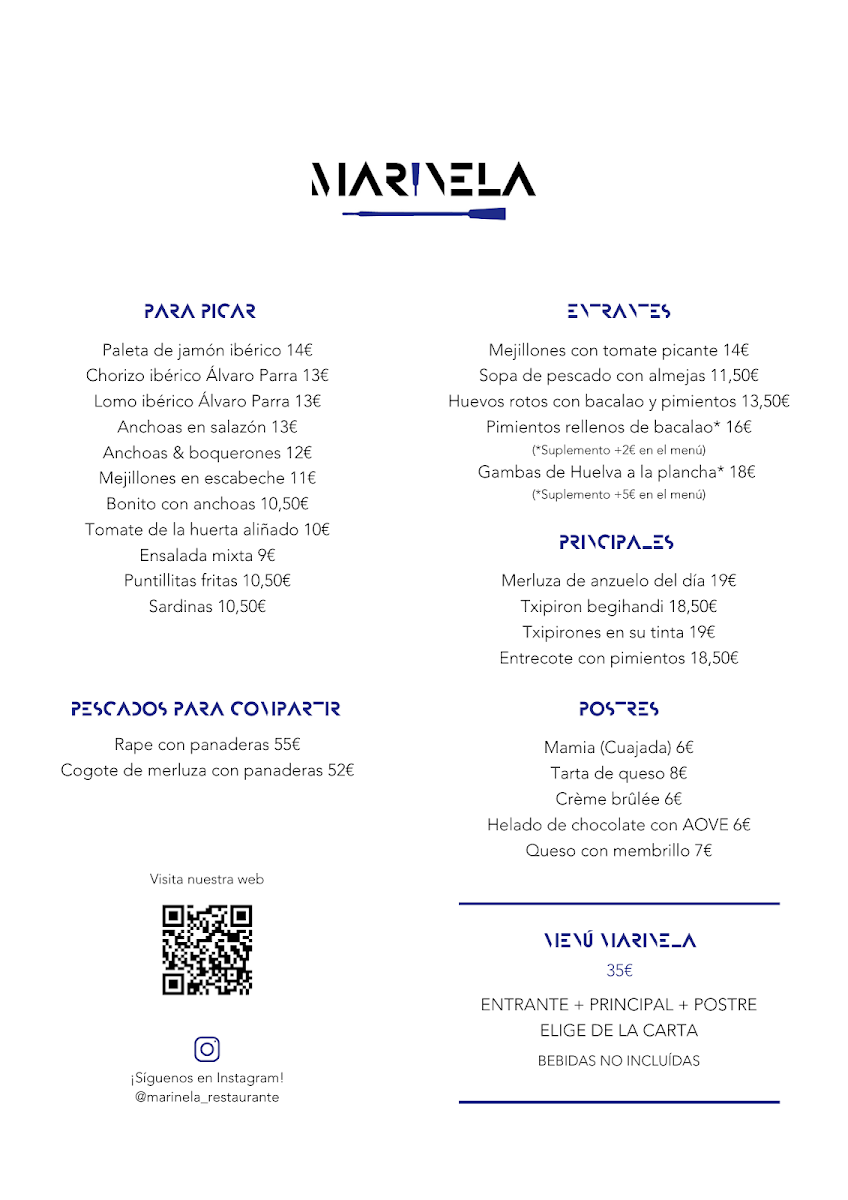 MARINELA

PARA PICAR

Paleta de jamón ibérico 14€
Chorizo ibérico Álvaro Parra 13€
Lomo ibérico Álvaro Parra 13€
Anchoas en salazón 13€
Anchoas & boquerones 12€
Mejillones en escabeche 11€
Bonito con anchoas 10,50€
Tomate de la huerta aliñado 10€
Ensalada mixta 9€
Puntillitas fritas 10,50€
Sardinas 10,50€

PESCADOS PARA COMPARTIR

Rape con panaderas 55€
Cogote de merluza con panaderas 52€

Visita nuestra web

¡Síguenos en Instagram!
@marinela_restaurante

ENTRANTES

Mejillones con tomate picante 14€
Sopa de pescado con almejas 11,50€
Huevos rotos con bacalao y pimientos 13,50€
Pimientos rellenos de bacalao* 16€
(*Suplemento +2€ en el menú)
Gambas de Huelva a la plancha* 18€
(*Suplemento +5€ en el menú)

PRINCIPALES

Merluza de anzuelo del día 19€
Txipiron begihandi 18,50€
Txipirones en su tinta 19€
Entrecote con pimientos 18,50€

POSTRES

Mamia (Cuajada) 6€
Tarta de queso 8€
Crème brûlée 6€
Helado de chocolate con AOVE 6€
Queso con membrillo 7€

MENÚ MARINELA
35€
ENTRANTE + PRINCIPAL + POSTRE
ELIGE DE LA CARTA
BEBIDAS NO INCLUÍDAS